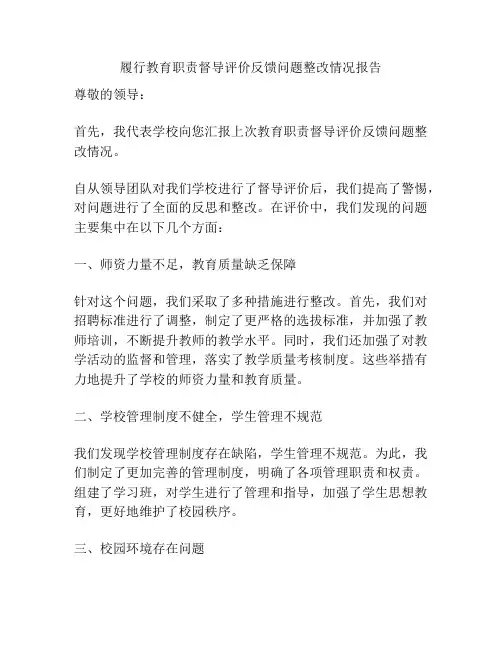 履行教育职责督导评价反馈问题整改情况报告

尊敬的领导：

首先，我代表学校向您汇报上次教育职责督导评价反馈问题整改情况。

自从领导团队对我们学校进行了督导评价后，我们提高了警惕，对问题进行了全面的反思和整改。在评价中，我们发现的问题主要集中在以下几个方面：

一、师资力量不足，教育质量缺乏保障

针对这个问题，我们采取了多种措施进行整改。首先，我们对招聘标准进行了调整，制定了更严格的选拔标准，并加强了教师培训，不断提升教师的教学水平。同时，我们还加强了对教学活动的监督和管理，落实了教学质量考核制度。这些举措有力地提升了学校的师资力量和教育质量。

二、学校管理制度不健全，学生管理不规范

我们发现学校管理制度存在缺陷，学生管理不规范。为此，我们制定了更加完善的管理制度，明确了各项管理职责和权责。组建了学习班，对学生进行了管理和指导，加强了学生思想教育，更好地维护了校园秩序。

三、校园环境存在问题